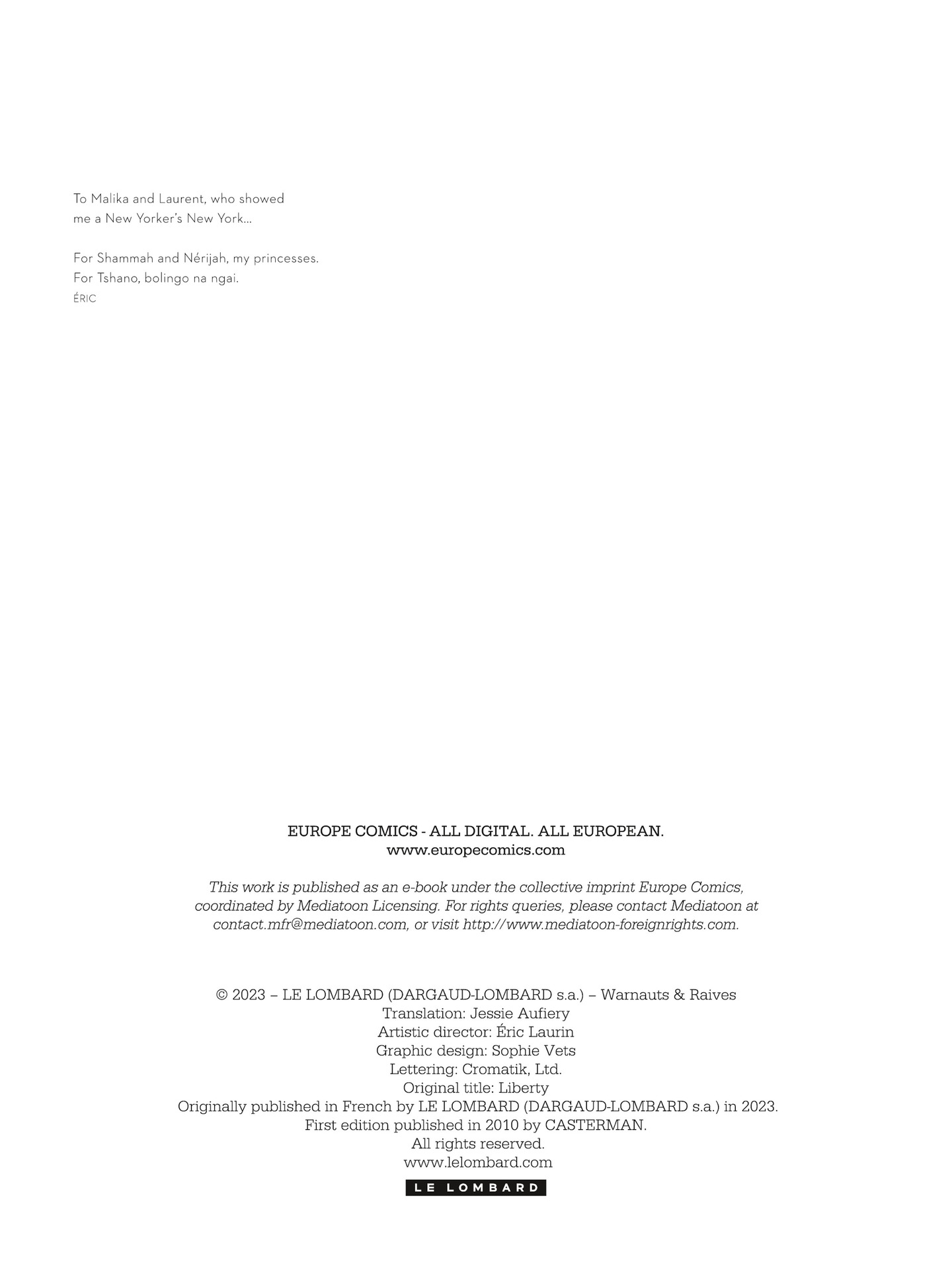 To Malika and Laurent, who showed me a New Yorker's New York...

For Shammah and Nérijah, my princesses.
For Tshano, bolingo na ngai.
ÉRIC

EUROPE COMICS - ALL DIGITAL. ALL EUROPEAN.
www.europecomics.com

This work is published as an e-book under the collective imprint Europe Comics, coordinated by Mediatoon Licensing. For rights queries, please contact Mediatoon at contact.mfr@mediatoon.com, or visit http://www.mediatoon-foreignrights.com.

© 2023 – LE LOMBARD (DARGAUD-LOMBARD s.a.) – Warnauts & Raives
Translation: Jessie Aufiery
Artistic director: Éric Laurin
Graphic design: Sophie Vets
Lettering: Cromatik, Ltd.
Original title: Liberty
Originally published in French by LE LOMBARD (DARGAUD-LOMBARD s.a.) in 2023.
First edition published in 2010 by CASTERMAN.
All rights reserved.
www.lelombard.com

LE LOMBARD